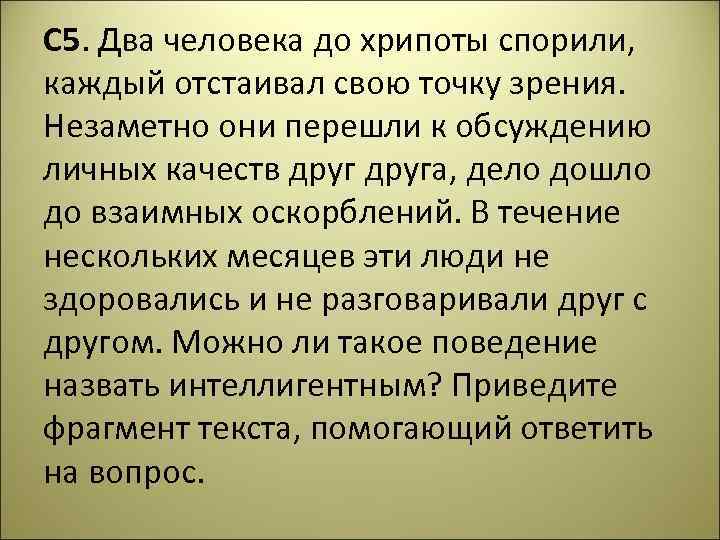 С5. Два человека до хрипоты спорили, каждый отстаивал свою точку зрения. Незаметно они перешли к обсуждению личных качеств друг друга, дело дошло до взаимных оскорблений. В течение нескольких месяцев эти люди не здоровались и не разговаривали друг с другом. Можно ли такое поведение назвать интеллигентным? Приведите фрагмент текста, помогающий ответить на вопрос.